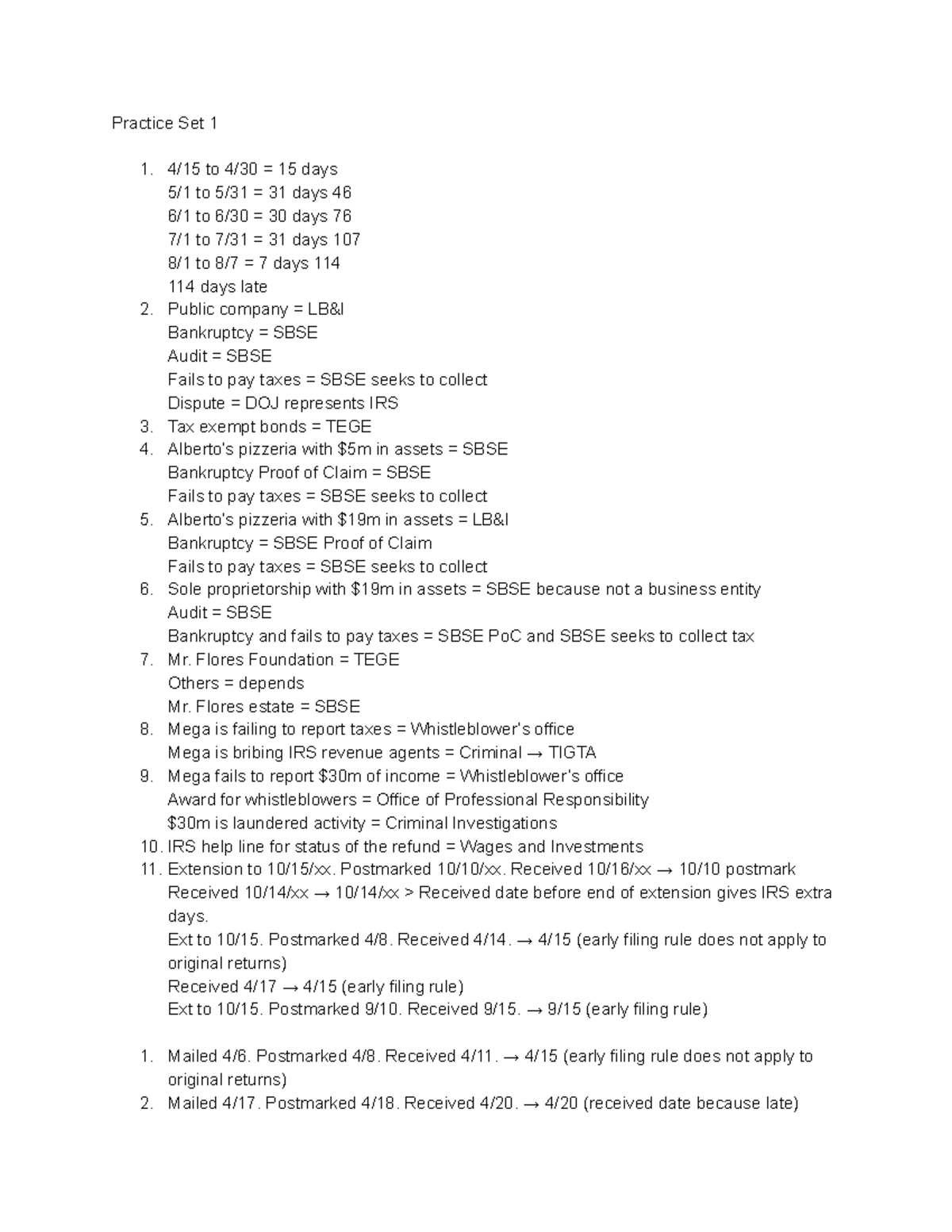 Practice Set 1

1. 4/15 to 4/30 = 15 days
5/1 to 5/31 = 31 days 46
6/1 to 6/30 = 30 days 76
7/1 to 7/31 = 31 days 107
8/1 to 8/7 = 7 days 114
114 days late
2. Public company = LB&I
Bankruptcy = SBSE
Audit = SBSE
Fails to pay taxes = SBSE seeks to collect
Dispute = DOJ represents IRS
3. Tax exempt bonds = TEGE
4. Alberto's pizzeria with $5m in assets = SBSE
Bankruptcy Proof of Claim = SBSE
Fails to pay taxes = SBSE seeks to collect
5. Alberto's pizzeria with $19m in assets = LB&I
Bankruptcy = SBSE Proof of Claim
Fails to pay taxes = SBSE seeks to collect
6. Sole proprietorship with $19m in assets = SBSE because not a business entity
Audit = SBSE
Bankruptcy and fails to pay taxes = SBSE PoC and SBSE seeks to collect tax
7. Mr. Flores Foundation = TEGE
Others = depends
Mr. Flores estate = SBSE
8. Mega is failing to report taxes = Whistleblower's office
Mega is bribing IRS revenue agents = Criminal → TIGTA
9. Mega fails to report $30m of income = Whistleblower's office
Award for whistleblowers = Office of Professional Responsibility
$30m is laundered activity = Criminal Investigations
10. IRS help line for status of the refund = Wages and Investments
11. Extension to 10/15/xx. Postmarked 10/10/xx. Received 10/16/xx → 10/10 postmark
Received 10/14/xx → 10/14/xx > Received date before end of extension gives IRS extra days.
Ext to 10/15. Postmarked 4/8. Received 4/14. → 4/15 (early filing rule does not apply to original returns)
Received 4/17 → 4/15 (early filing rule)
Ext to 10/15. Postmarked 9/10. Received 9/15. → 9/15 (early filing rule)

1. Mailed 4/6. Postmarked 4/8. Received 4/11. → 4/15 (early filing rule does not apply to original returns)
2. Mailed 4/17. Postmarked 4/18. Received 4/20. → 4/20 (received date because late)